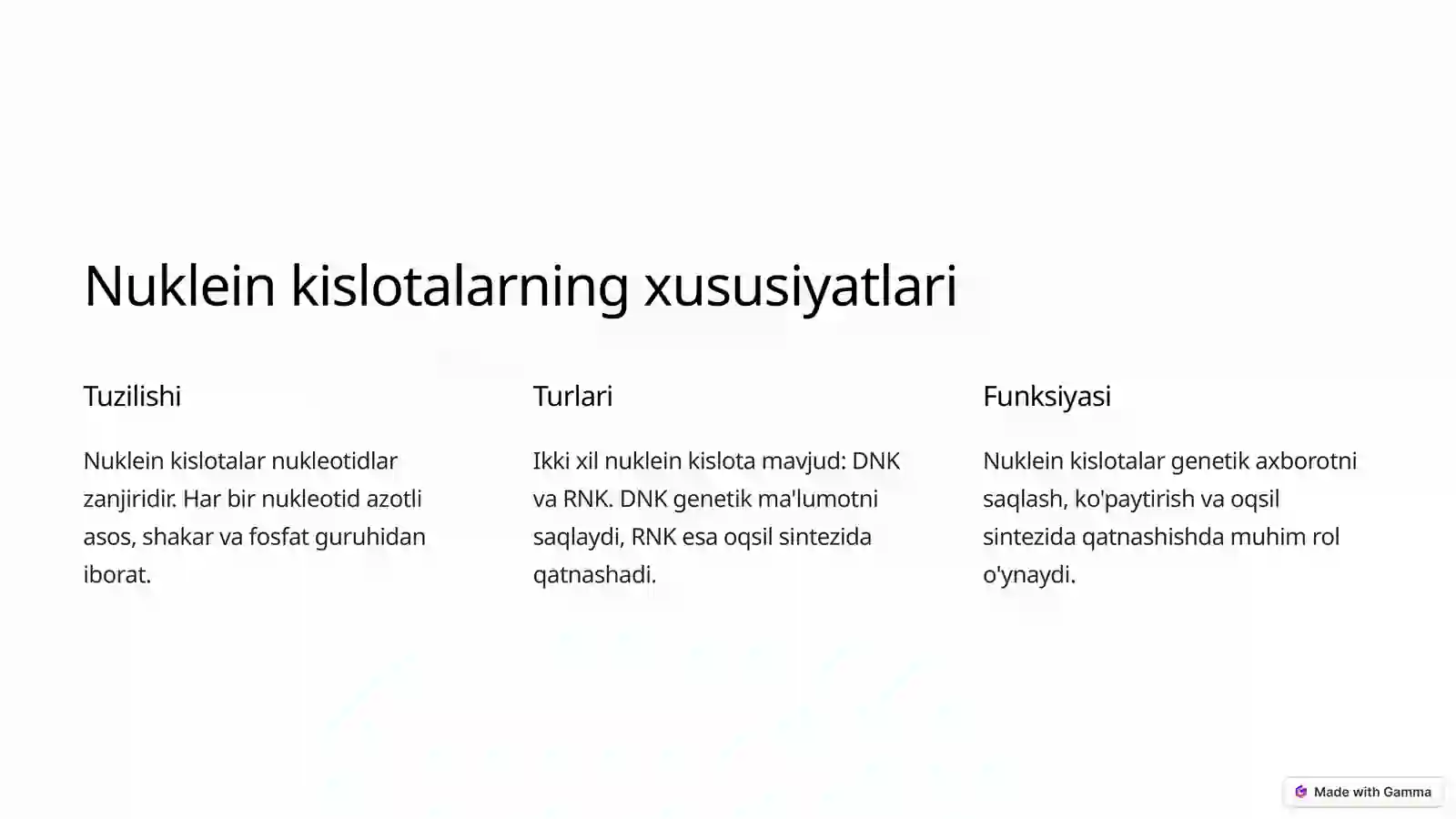 Nuklein kislotalarning xususiyatlari

Tuzilishi

Nuklein kislotalar nukleotidlar zanjiridir. Har bir nukleotid azotli asos, shakar va fosfat guruhidan iborat.

Turlari

Ikki xil nuklein kislota mavjud: DNK va RNK. DNK genetik ma'lumotni saqlaydi, RNK esa oqsil sintezida qatnashadi.

Funksiyasi

Nuklein kislotalar genetik axborotni saqlash, ko'paytirish va oqsil sintezida qatnashishda muhim rol o'ynaydi.

Made with Gamma